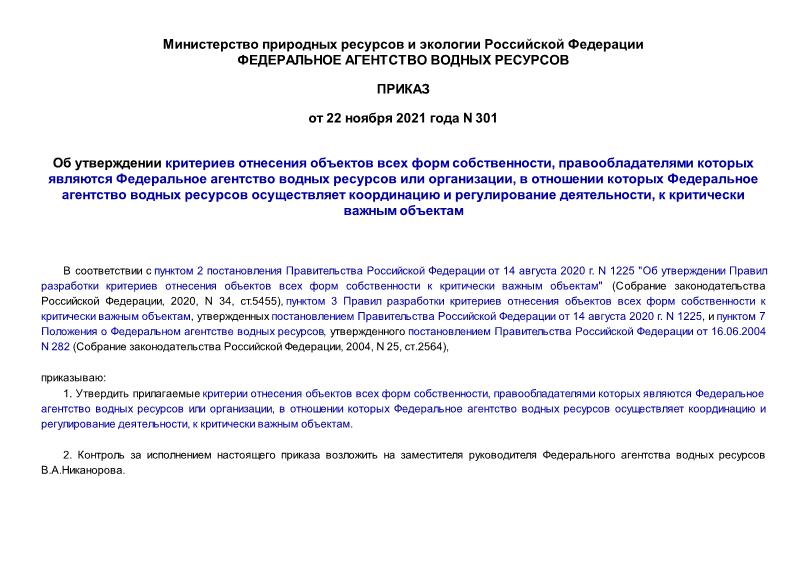 Министерство природных ресурсов и экологии Российской Федерации
ФЕДЕРАЛЬНОЕ АГЕНТСТВО ВОДНЫХ РЕСУРСОВ

ПРИКАЗ

от 22 ноября 2021 года N 301

Об утверждении критериев отнесения объектов всех форм собственности, правообладателями которых являются Федеральное агентство водных ресурсов или организации, в отношении которых Федеральное агентство водных ресурсов осуществляет координацию и регулирование деятельности, к критически важным объектам

В соответствии с пунктом 2 постановления Правительства Российской Федерации от 14 августа 2020 г. N 1225 "Об утверждении Правил разработки критериев отнесения объектов всех форм собственности к критически важным объектам" (Собрание законодательства Российской Федерации, 2020, N 34, ст.5455), пунктом 3 Правил разработки критериев отнесения объектов всех форм собственности к критически важным объектам, утвержденных постановлением Правительства Российской Федерации от 14 августа 2020 г. N 1225, и пунктом 7 Положения о Федеральном агентстве водных ресурсов, утвержденного постановлением Правительства Российской Федерации от 16.06.2004 N 282 (Собрание законодательства Российской Федерации, 2004, N 25, ст.2564),

приказываю:

1. Утвердить прилагаемые критерии отнесения объектов всех форм собственности, правообладателями которых являются Федеральное агентство водных ресурсов или организации, в отношении которых Федеральное агентство водных ресурсов осуществляет координацию и регулирование деятельности, к критически важным объектам.

2. Контроль за исполнением настоящего приказа возложить на заместителя руководителя Федерального агентства водных ресурсов В.А.Никанорова.